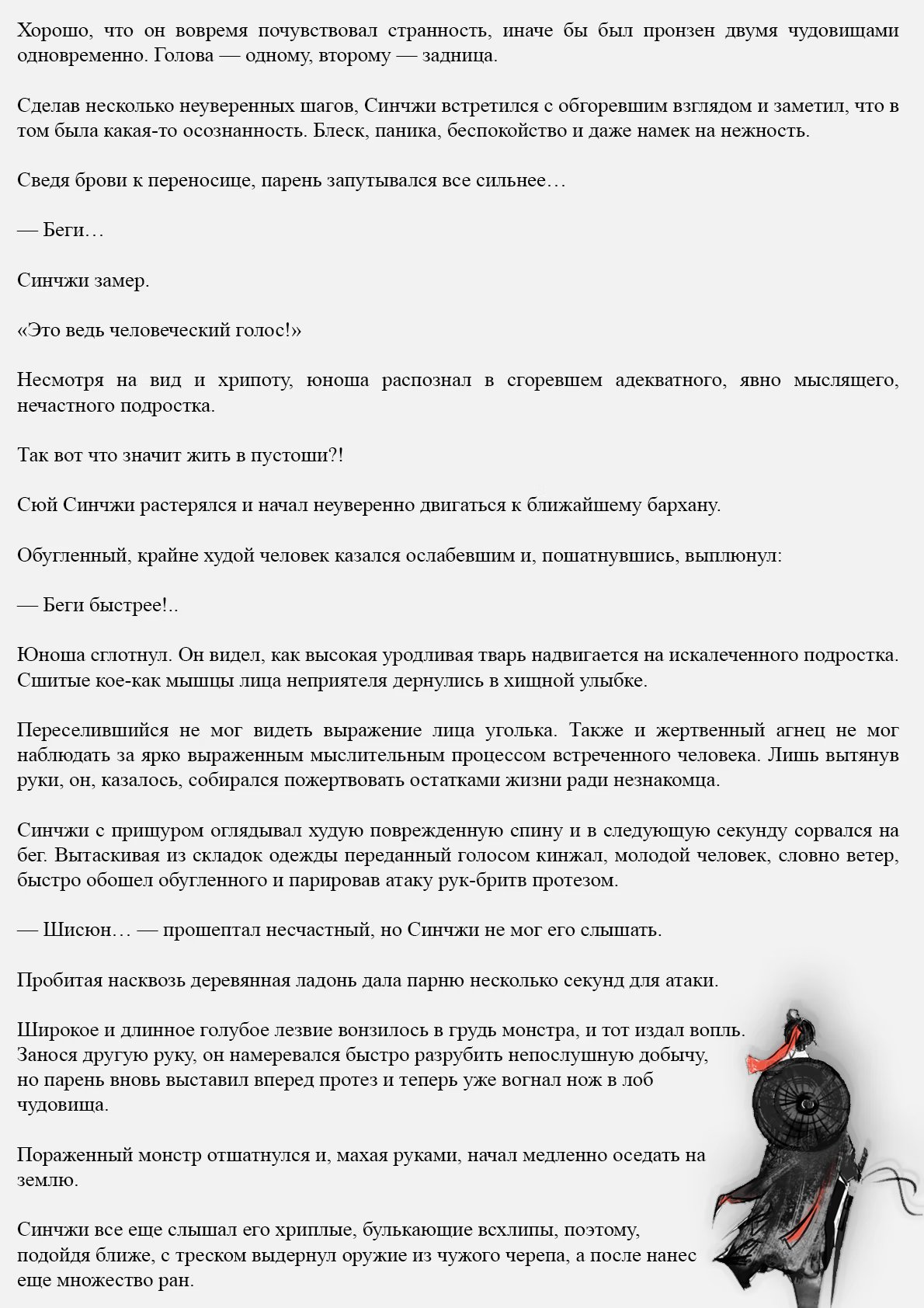 Хорошо, что он вовремя почувствовал странность, иначе бы был пронзен двумя чудовищами одновременно. Голова — одному, второму — задница.

Сделав несколько неуверенных шагов, Синчжи встретился с обгоревшим взглядом и заметил, что в том была какая-то осознанность. Блеск, паника, беспокойство и даже намек на нежность.

Сведя брови к переносице, парень запутывался все сильнее…

— Беги…

Синчжи замер.

«Это ведь человеческий голос!»

Несмотря на вид и хрипоту, юноша распознал в сгоревшем адекватного, явно мыслящего, нечастного подростка.

Так вот что значит жить в пустоши?!

Сюй Синчжи растерялся и начал неуверенно двигаться к ближайшему бархану.

Обугленный, крайне худой человек казался ослабевшим и, пошатнувшись, выплюнул:

— Беги быстрее!..

Юноша сглотнул. Он видел, как высокая уродливая тварь надвигается на искалеченного подростка. Сшитые кое-как мышцы лица неприятеля дернулись в хищной улыбке.

Переселившийся не мог видеть выражение лица уголька. Также и жертвенный агнец не мог наблюдать за ярко выраженным мыслительным процессом встреченного человека. Лишь вытянув руки, он, казалось, собирался пожертвовать остатками жизни ради незнакомца.

Синчжи с прищуром оглядывал худую поврежденную спину и в следующую секунду сорвался на бег. Вытаскивая из складок одежды переданный голосом кинжал, молодой человек, словно ветер, быстро обошел обугленного и парировав атаку рук-бритв протезом.

— Шисюн… — прошептал несчастный, но Синчжи не мог его слышать.

Пробитая насквозь деревянная ладонь дала парню несколько секунд для атаки.

Широкое и длинное голубое лезвие вонзилось в грудь монстра, и тот издал вопль. Занося другую руку, он намеревался быстро разрубить непослушную добычу, но парень вновь выставил вперед протез и теперь уже вогнал нож в лоб чудовища.

Пораженный монстр отшатнулся и, махая руками, начал медленно оседать на землю.

Синчжи все еще слышал его хриплые, булькающие всхлипы, поэтому, подойдя ближе, с треском выдернул оружие из чужого черепа, а после нанес еще множество ран.